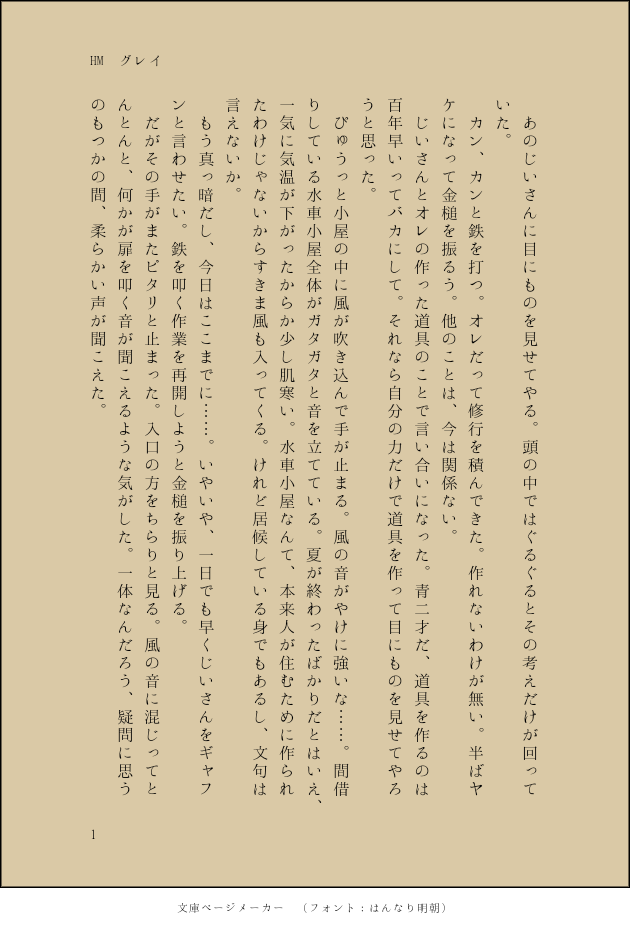 HM　グレイ

あのじいさんに目にものを見せてやる。頭の中ではぐるぐるとその考えだけが回っていた。

カン、カンと鉄を打つ。オレだって修行を積んできた。作れないわけが無い。半ばヤケになって金槌を振るう。他のことは、今は関係ない。

じいさんとオレの作った道具のことで言い合いになった。青二才だ、道具を作るのは百年早いってバカにして。それなら自分の力だけで道具を作って目にものを見せてやろうと思った。

びゅうっと小屋の中に風が吹き込んで手が止まる。風の音がやけに強いな……。間借りしている水車小屋全体がガタガタと音を立てている。夏が終わったばかりだとはいえ、一気に気温が下がったからか少し肌寒い。水車小屋なんて、本来人が住むために作られたわけじゃないからすきま風も入ってくる。けれど居候している身でもあるし、文句は言えないか。

もう真っ暗だし、今日はここまでに……。いやいや、一日でも早くじいさんをギャフンと言わせたい。鉄を叩く作業を再開しようと金槌を振り上げる。

だがその手がまたピタリと止まった。入口の方をちらりと見る。風の音に混じってとんとんと、何かが扉を叩く音が聞こえるような気がした。一体なんだろう、疑問に思うのもつかの間、柔らかい声が聞こえた。

1

文庫ページメーカー　（フォント：はんなり明朝）